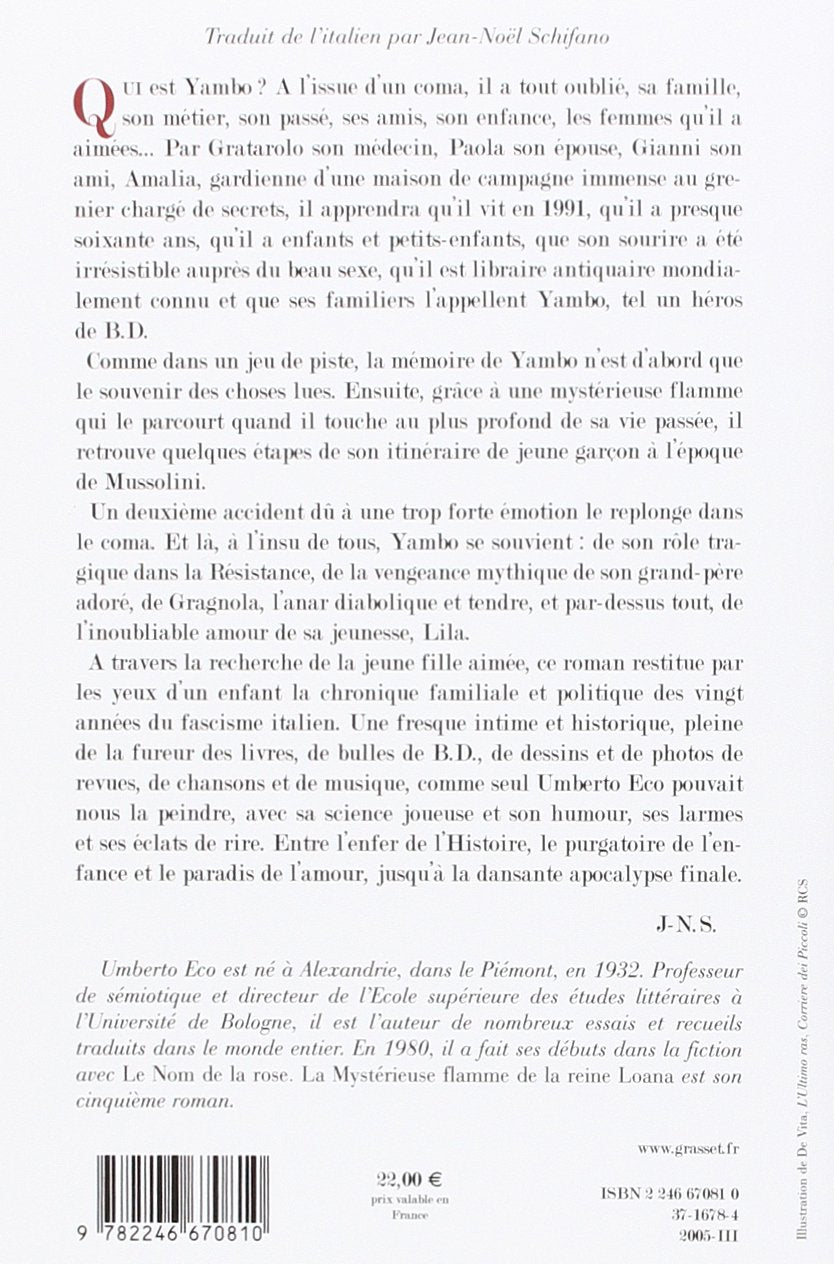 Traduit de l'italien par Jean-Noël Schifano

Qui est Yambo ? A l'issue d'un coma, il a tout oublié, sa famille, son métier, son passé, ses amis, son enfance, les femmes qu'il a aimées... Par Gratarolo son médecin, Paola son épouse, Gianni son ami, Amalia, gardienne d'une maison de campagne immense au grenier chargé de secrets, il apprendra qu'il vit en 1991, qu'il a presque soixante ans, qu'il a enfants et petits-enfants, que son sourire a été irrésistible auprès du beau sexe, qu'il est libraire antiquaire mondialement connu et que ses familiers l'appellent Yambo, tel un héros de B.D.

Comme dans un jeu de piste, la mémoire de Yambo n'est d'abord que le souvenir des choses lues. Ensuite, grâce à une mystérieuse flamme qui le parcourt quand il touche au plus profond de sa vie passée, il retrouve quelques étapes de son itinéraire de jeune garçon à l'époque de Mussolini.

Un deuxième accident dû à une trop forte émotion le replonge dans le coma. Et là, à l'insu de tous, Yambo se souvient : de son rôle tragique dans la Résistance, de la vengeance mythique de son grand-père adoré, de Gragnola, l'anar diabolique et tendre, et par-dessus tout, de l'inoubliable amour de sa jeunesse, Lila.

A travers la recherche de la jeune fille aimée, ce roman restitue par les yeux d'un enfant la chronique familiale et politique des vingt années du fascisme italien. Une fresque intime et historique, pleine de la fureur des livres, de bulles de B.D., de dessins et de photos de revues, de chansons et de musique, comme seul Umberto Eco pouvait nous la peindre, avec sa science joueuse et son humour, ses larmes et ses éclats de rire. Entre l'enfer de l'Histoire, le purgatoire de l'enfance et le paradis de l'amour, jusqu'à la dansante apocalypse finale.

J-N.S.

Umberto Eco est né à Alexandrie, dans le Piémont, en 1932. Professeur de sémiotique et directeur de l'Ecole supérieure des études littéraires à l'Université de Bologne, il est l'auteur de nombreux essais et recueils traduits dans le monde entier. En 1980, il a fait ses débuts dans la fiction avec Le Nom de la rose. La Mystérieuse flamme de la reine Loana est son cinquième roman.

www.grasset.fr

9 782246 670810

22,00 €
prix valable en France

ISBN 2 246 67081 0
37-1678-4
2005-III

Illustration de De Vita, L'Ultimo ras, Corriere dei Piccoli © RCS